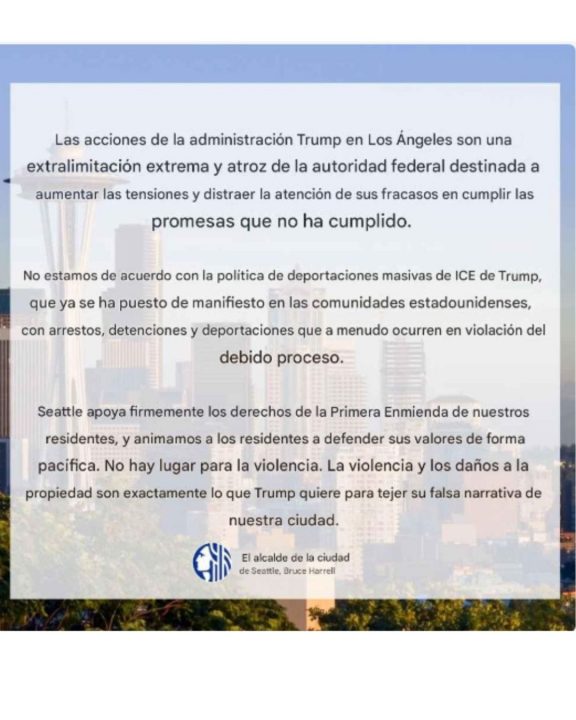 Las acciones de la administración Trump en Los Ángeles son una extralimitación extrema y atroz de la autoridad federal destinada a aumentar las tensiones y distraer la atención de sus fracasos en cumplir las promesas que no ha cumplido.

No estamos de acuerdo con la política de deportaciones masivas de ICE de Trump, que ya se ha puesto de manifiesto en las comunidades estadounidenses, con arrestos, detenciones y deportaciones que a menudo ocurren en violación del debido proceso.

Seattle apoya firmemente los derechos de la Primera Enmienda de nuestros residentes, y animamos a los residentes a defender sus valores de forma pacífica. No hay lugar para la violencia. La violencia y los daños a la propiedad son exactamente lo que Trump quiere para tejer su falsa narrativa de nuestra ciudad.

El alcalde de la ciudad de Seattle, Bruce Harrell